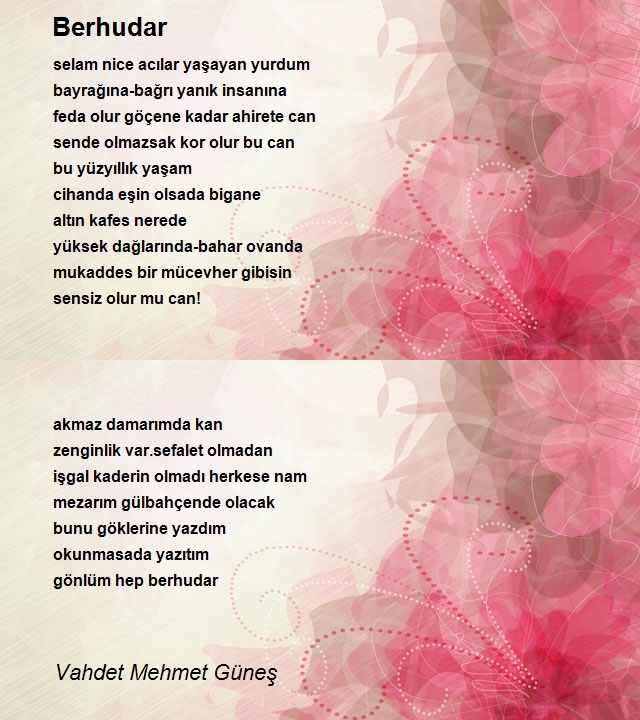 Berhudar

selam nice acılar yaşayan yurdum
bayrağına-bağrı yanık insanına
feda olur göçene kadar ahirete can
sende olmazsak kor olur bu can
bu yüzyıllık yaşam
cihanda eşin olsada bigane
altın kafes nerede
yüksek dağlarında-bahar ovanda
mukaddes bir mücevher gibisin
sensiz olur mu can!

akmaz damarımda kan
zenginlik var.sefalet olmadan
işgal kaderin olmadı herkese nam
mezarım gülbahçende olacak
bunu göklerine yazdım
okunmasada yazıtım
gönlüm hep berhudar

Vahdet Mehmet Güneş